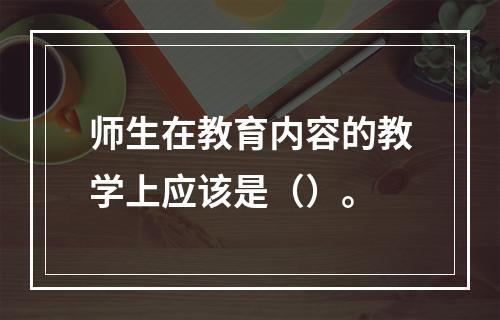 师生在教育内容的教学上应该是（）。